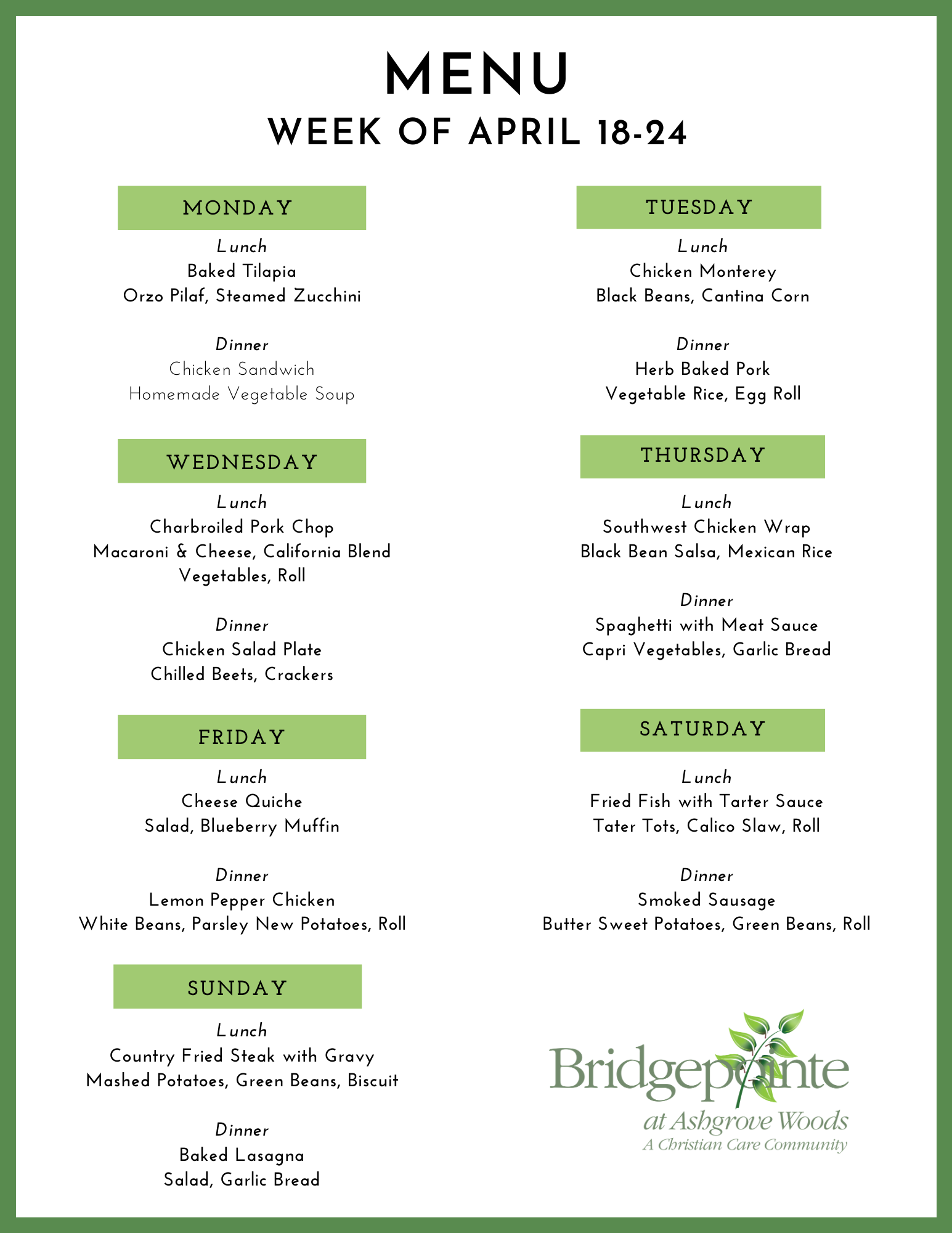 MENU
WEEK OF APRIL 18-24

MONDAY

Lunch
Baked Tilapia
Orzo Pilaf, Steamed Zucchini

Dinner
Chicken Sandwich
Homemade Vegetable Soup

WEDNESDAY

Lunch
Charbroiled Pork Chop
Macaroni & Cheese, California Blend Vegetables, Roll

Dinner
Chicken Salad Plate
Chilled Beets, Crackers

FRIDAY

Lunch
Cheese Quiche
Salad, Blueberry Muffin

Dinner
Lemon Pepper Chicken
White Beans, Parsley New Potatoes, Roll

SUNDAY

Lunch
Country Fried Steak with Gravy
Mashed Potatoes, Green Beans, Biscuit

Dinner
Baked Lasagna
Salad, Garlic Bread

TUESDAY

Lunch
Chicken Monterey
Black Beans, Cantina Corn

Dinner
Herb Baked Pork
Vegetable Rice, Egg Roll

THURSDAY

Lunch
Southwest Chicken Wrap
Black Bean Salsa, Mexican Rice

Dinner
Spaghetti with Meat Sauce
Capri Vegetables, Garlic Bread

SATURDAY

Lunch
Fried Fish with Tarter Sauce
Tater Tots, Calico Slaw, Roll

Dinner
Smoked Sausage
Butter Sweet Potatoes, Green Beans, Roll

Bridgepointe
at Ashgrove Woods
A Christian Care Community